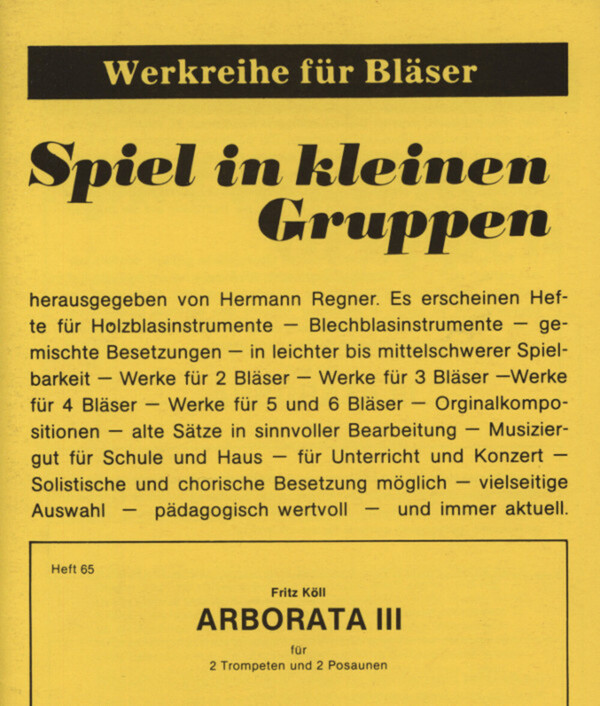 Werkreihe für Bläser

Spiel in kleinen Gruppen

herausgegeben von Hermann Regner. Es erscheinen Hefte für Holzblasinstrumente — Blechblasinstrumente — gemischte Besetzungen — in leichter bis mittelschwerer Spielbarkeit — Werke für 2 Bläser — Werke für 3 Bläser —Werke für 4 Bläser — Werke für 5 und 6 Bläser — Orginalkompositionen — alte Sätze in sinnvoller Bearbeitung — Musiziergut für Schule und Haus — für Unterricht und Konzert — Solistische und chorische Besetzung möglich — vielseitige Auswahl — pädagogisch wertvoll — und immer aktuell.

Heft 65

Fritz Köll

ARBORATA III

für

2 Trompeten und 2 Posaunen